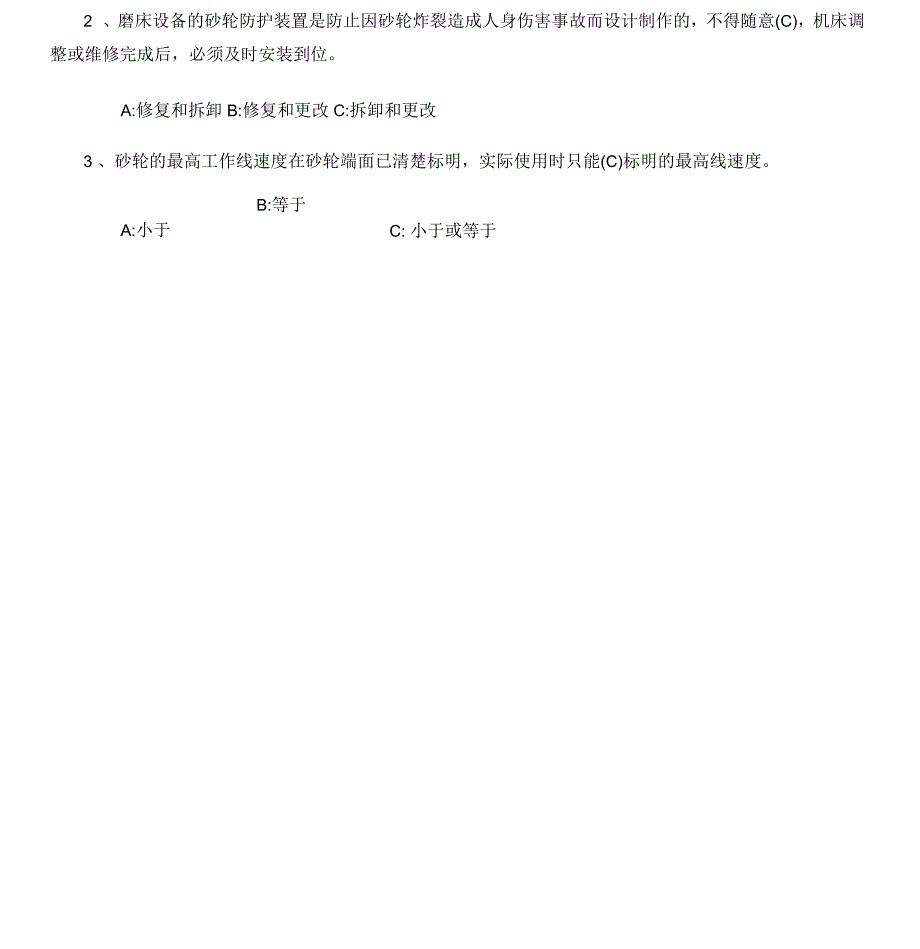 2 、磨床设备的砂轮防护装置是防止因砂轮炸裂造成人身伤害事故而设计制作的，不得随意(C)，机床调整或维修完成后，必须及时安装到位。

A:修复和拆卸 B:修复和更改 C:拆卸和更改

3 、砂轮的最高工作线速度在砂轮端面已清楚标明，实际使用时只能(C)标明的最高线速度。

A:小于 B:等于 C: 小于或等于